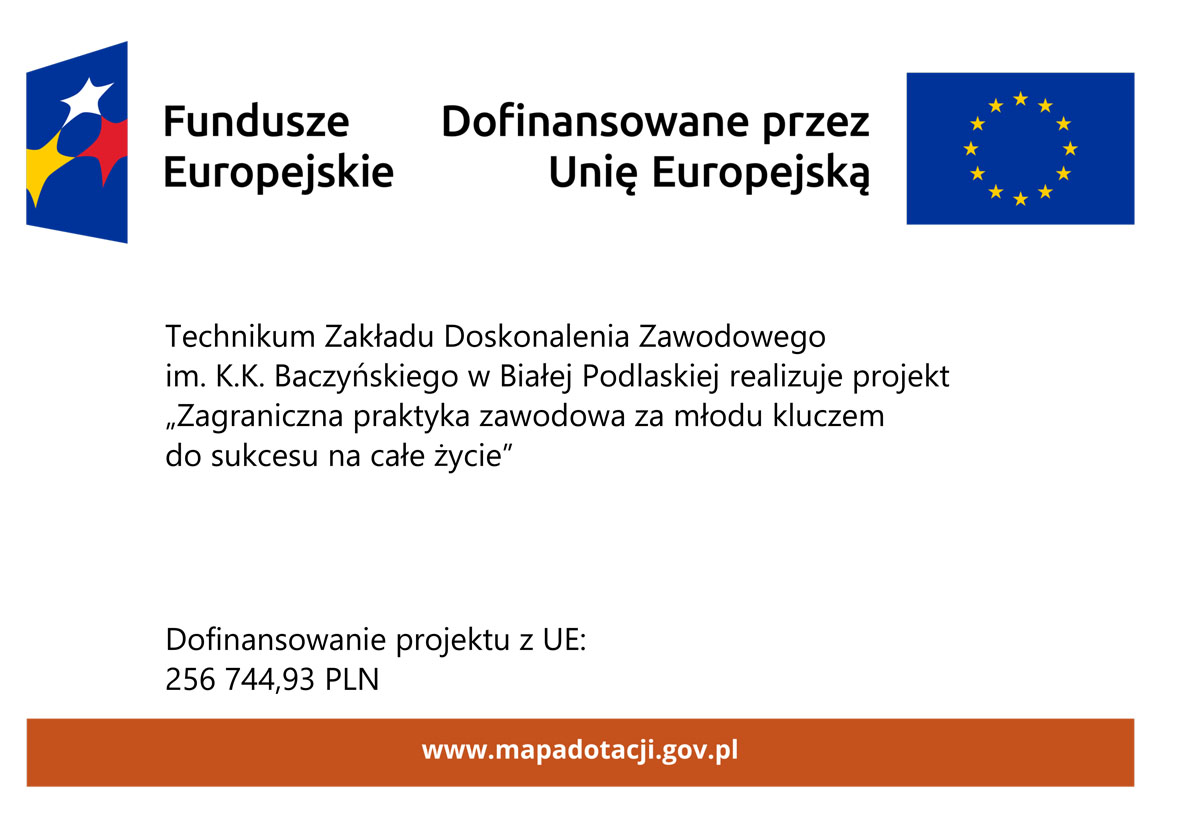 Fundusze
Europejskie

Dofinansowane przez
Unię Europejską

Technikum Zakładu Doskonalenia Zawodowego im. K.K. Baczyńskiego w Białej Podlaskiej realizuje projekt „Zagraniczna praktyka zawodowa za młodu kluczem do sukcesu na całe życie"

Dofinansowanie projektu z UE:
256 744,93 PLN

www.mapadotacji.gov.pl